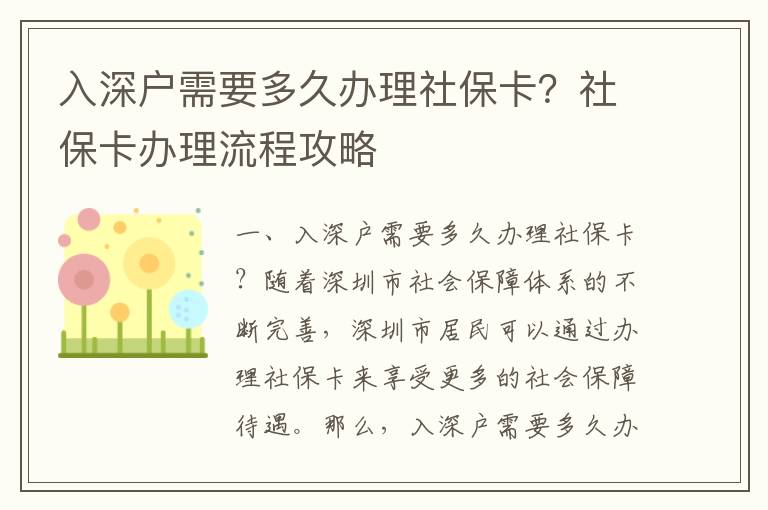 入深户需要多久办理社保卡？社保卡办理流程攻略

一、入深户需要多久办理社保卡？随着深圳市社会保障体系的不断完善，深圳市居民可以通过办理社保卡来享受更多的社会保障待遇。那么，入深户需要多久办